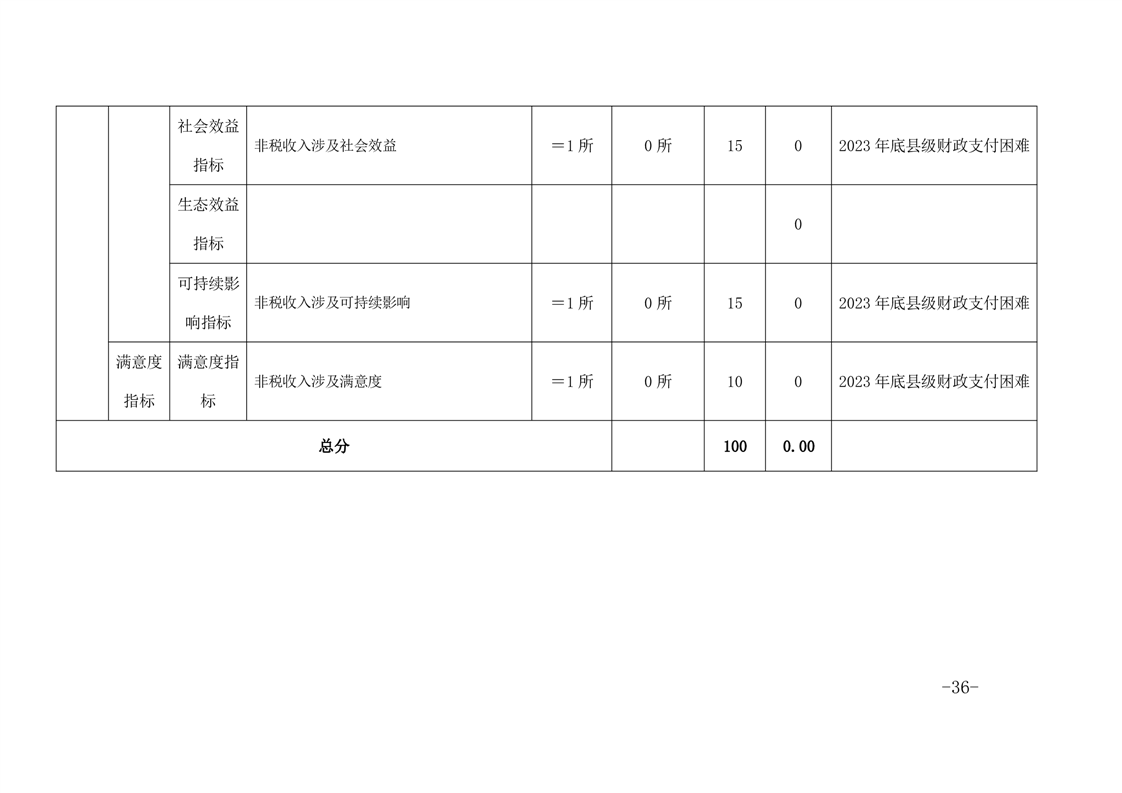 | | | 社会效益指标 | 非税收入涉及社会效益 | ＝1所 | 0所 | 15 | 0 | 2023年底县级财政支付困难 |
|---|---|---|---|---|---|---|---|---|
| | | 生态效益指标 | | | | | 0 | |
| | | 可持续影响指标 | 非税收入涉及可持续影响 | ＝1所 | 0所 | 15 | 0 | 2023年底县级财政支付困难 |
| | 满意度指标 | 满意度指标 | 非税收入涉及满意度 | ＝1所 | 0所 | 10 | 0 | 2023年底县级财政支付困难 |
| 总分 | | | | | | 100 | 0.00 | |

-36-